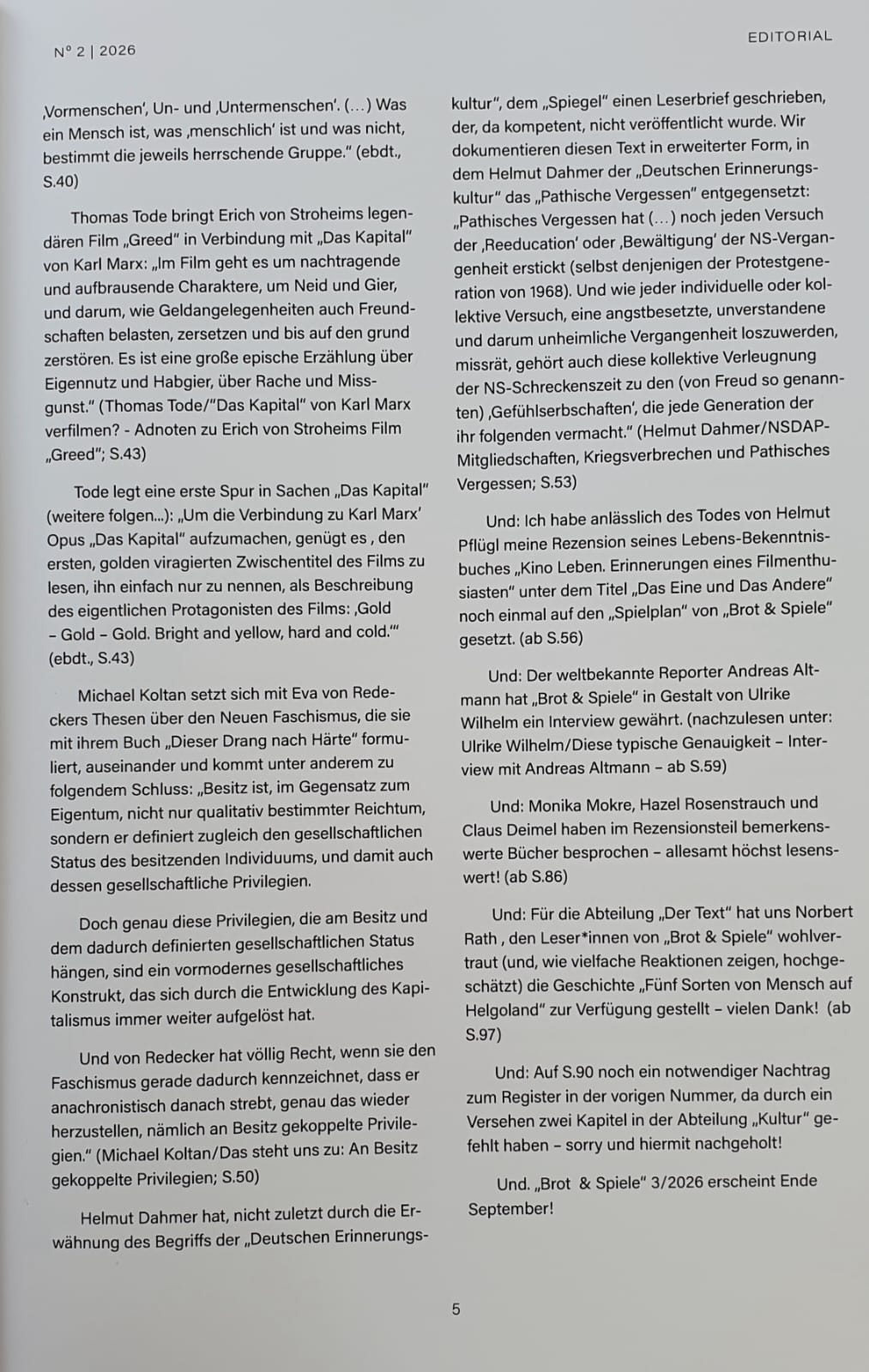 N° 2 | 2026

EDITORIAL

‚Vormenschen', Un- und ‚Untermenschen'. (…) Was ein Mensch ist, was ‚menschlich' ist und was nicht, bestimmt die jeweils herrschende Gruppe." (ebdt., S.40)

Thomas Tode bringt Erich von Stroheims legendären Film „Greed" in Verbindung mit „Das Kapital" von Karl Marx: „Im Film geht es um nachtragende und aufbrausende Charaktere, um Neid und Gier, und darum, wie Geldangelegenheiten auch Freundschaften belasten, zersetzen und bis auf den grund zerstören. Es ist eine große epische Erzählung über Eigennutz und Habgier, über Rache und Missgunst." (Thomas Tode/"Das Kapital" von Karl Marx verfilmen? - Adnoten zu Erich von Stroheims Film „Greed"; S.43)

Tode legt eine erste Spur in Sachen „Das Kapital" (weitere folgen...): „Um die Verbindung zu Karl Marx' Opus „Das Kapital" aufzumachen, genügt es , den ersten, golden viragierten Zwischentitel des Films zu lesen, ihn einfach nur zu nennen, als Beschreibung des eigentlichen Protagonisten des Films: ‚Gold – Gold – Gold. Bright and yellow, hard and cold.'" (ebdt., S.43)

Michael Koltan setzt sich mit Eva von Redeckers Thesen über den Neuen Faschismus, die sie mit ihrem Buch „Dieser Drang nach Härte" formuliert, auseinander und kommt unter anderem zu folgendem Schluss: „Besitz ist, im Gegensatz zum Eigentum, nicht nur qualitativ bestimmter Reichtum, sondern er definiert zugleich den gesellschaftlichen Status des besitzenden Individuums, und damit auch dessen gesellschaftliche Privilegien.

Doch genau diese Privilegien, die am Besitz und dem dadurch definierten gesellschaftlichen Status hängen, sind ein vormodernes gesellschaftliches Konstrukt, das sich durch die Entwicklung des Kapitalismus immer weiter aufgelöst hat.

Und von Redecker hat völlig Recht, wenn sie den Faschismus gerade dadurch kennzeichnet, dass er anachronistisch danach strebt, genau das wieder herzustellen, nämlich an Besitz gekoppelte Privilegien." (Michael Koltan/Das steht uns zu: An Besitz gekoppelte Privilegien; S.50)

Helmut Dahmer hat, nicht zuletzt durch die Erwähnung des Begriffs der „Deutschen Erinnerungskultur", dem „Spiegel" einen Leserbrief geschrieben, der, da kompetent, nicht veröffentlicht wurde. Wir dokumentieren diesen Text in erweiterter Form, in dem Helmut Dahmer der „Deutschen Erinnerungskultur" das „Pathische Vergessen" entgegensetzt: „Pathisches Vergessen hat (…) noch jeden Versuch der ‚Reeducation' oder ‚Bewältigung' der NS-Vergangenheit erstickt (selbst denjenigen der Protestgeneration von 1968). Und wie jeder individuelle oder kollektive Versuch, eine angstbesetzte, unverstandene und darum unheimliche Vergangenheit loszuwerden, missrät, gehört auch diese kollektive Verleugnung der NS-Schreckenszeit zu den (von Freud so genannten) ‚Gefühlserbschaften', die jede Generation der ihr folgenden vermacht." (Helmut Dahmer/NSDAP-Mitgliedschaften, Kriegsverbrechen und Pathisches Vergessen; S.53)

Und: Ich habe anlässlich des Todes von Helmut Pflügl meine Rezension seines Lebens-Bekenntnisbuches „Kino Leben. Erinnerungen eines Filmenthusiasten" unter dem Titel „Das Eine und Das Andere" noch einmal auf den „Spielplan" von „Brot & Spiele" gesetzt. (ab S.56)

Und: Der weltbekannte Reporter Andreas Altmann hat „Brot & Spiele" in Gestalt von Ulrike Wilhelm ein Interview gewährt. (nachzulesen unter: Ulrike Wilhelm/Diese typische Genauigkeit – Interview mit Andreas Altmann – ab S.59)

Und: Monika Mokre, Hazel Rosenstrauch und Claus Deimel haben im Rezensionsteil bemerkenswerte Bücher besprochen – allesamt höchst lesenswert! (ab S.86)

Und: Für die Abteilung „Der Text" hat uns Norbert Rath , den Leser*innen von „Brot & Spiele" wohlvertraut (und, wie vielfache Reaktionen zeigen, hochgeschätzt) die Geschichte „Fünf Sorten von Mensch auf Helgoland" zur Verfügung gestellt – vielen Dank! (ab S.97)

Und: Auf S.90 noch ein notwendiger Nachtrag zum Register in der vorigen Nummer, da durch ein Versehen zwei Kapitel in der Abteilung „Kultur" gefehlt haben – sorry und hiermit nachgeholt!

Und. „Brot & Spiele" 3/2026 erscheint Ende September!

5